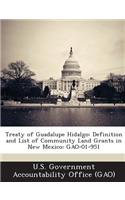 Treaty of Guadalupe Hidalgo: Definition and List of Community Land Grants in New Mexico: GAO-01-951

U.S. Government Accountability Office (GAO)